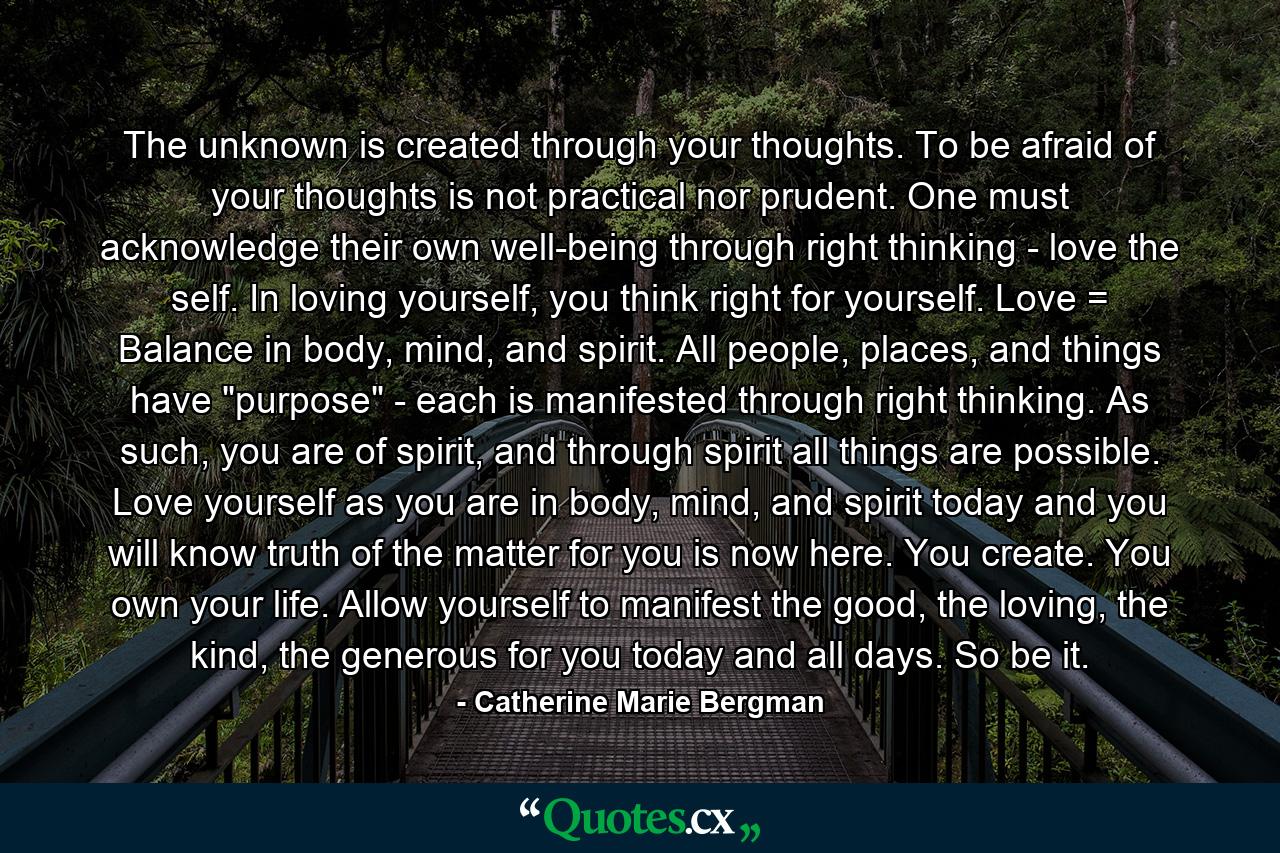 The unknown is created through your thoughts. To be afraid of your thoughts is not practical nor prudent. One must acknowledge their own well-being through right thinking - love the self. In loving yourself, you think right for yourself. Love = Balance in body, mind, and spirit. All people, places, and things have "purpose" - each is manifested through right thinking. As such, you are of spirit, and through spirit all things are possible. Love yourself as you are in body, mind, and spirit today and you will know truth of the matter for you is now here. You create. You own your life. Allow yourself to manifest the good, the loving, the kind, the generous for you today and all days. So be it.

- Catherine Marie Bergman

“Quotes.cx„